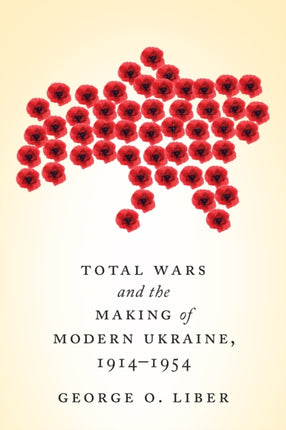 TOTAL WARS
and the
MAKING of
MODERN UKRAINE,
1914–1954

GEORGE O. LIBER